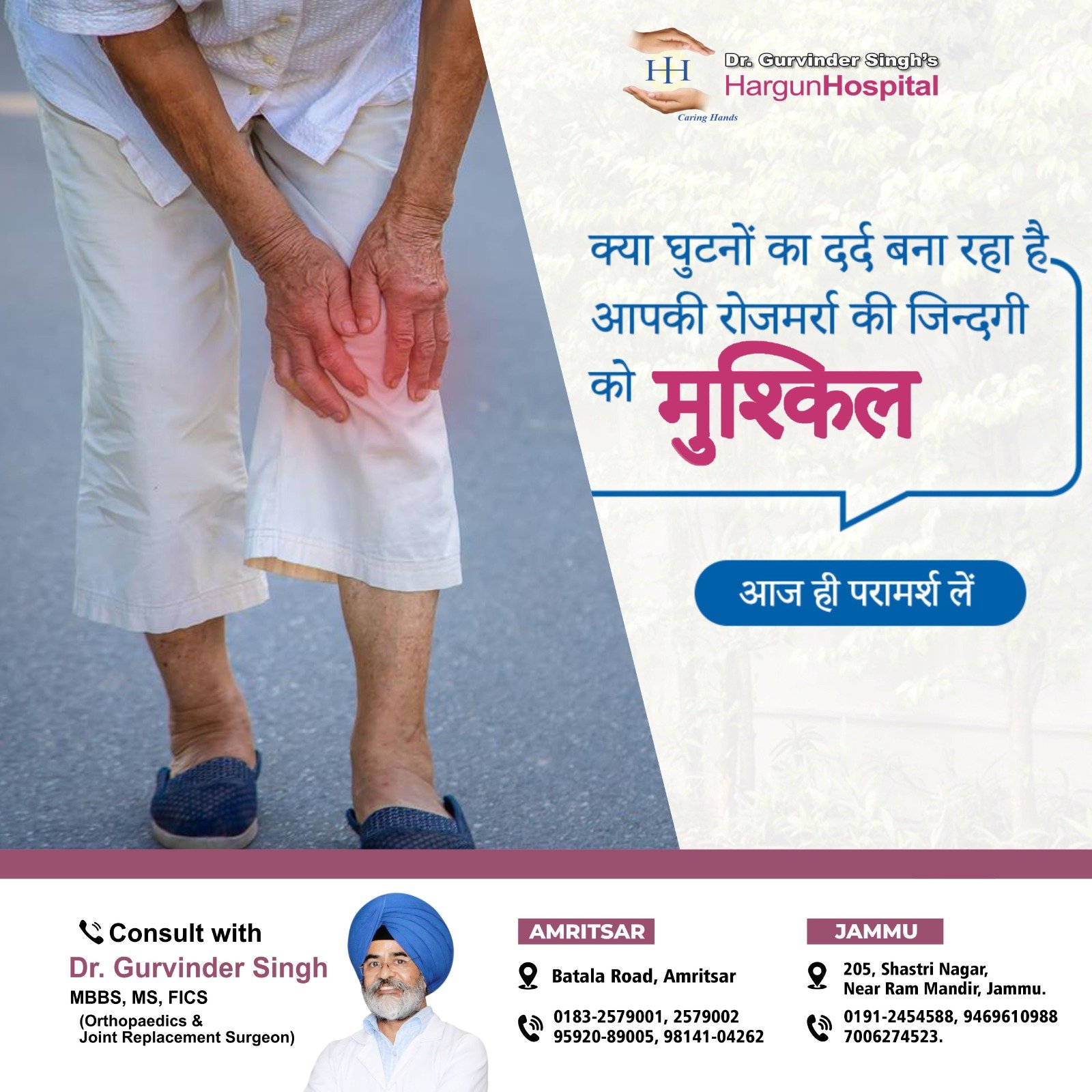 HH
Caring Hands
Dr. Gurvinder Singh's
HargunHospital

क्या घुटनों का दर्द बना रहा है आपकी रोजमर्रा की जिन्दगी को मुश्किल

आज ही परामर्श लें

Consult with
Dr. Gurvinder Singh
MBBS, MS, FICS
(Orthopaedics &
Joint Replacement Surgeon)

AMRITSAR
Batala Road, Amritsar
0183-2579001, 2579002
95920-89005, 98141-04262

JAMMU
205, Shastri Nagar,
Near Ram Mandir, Jammu.
0191-2454588, 9469610988
7006274523.